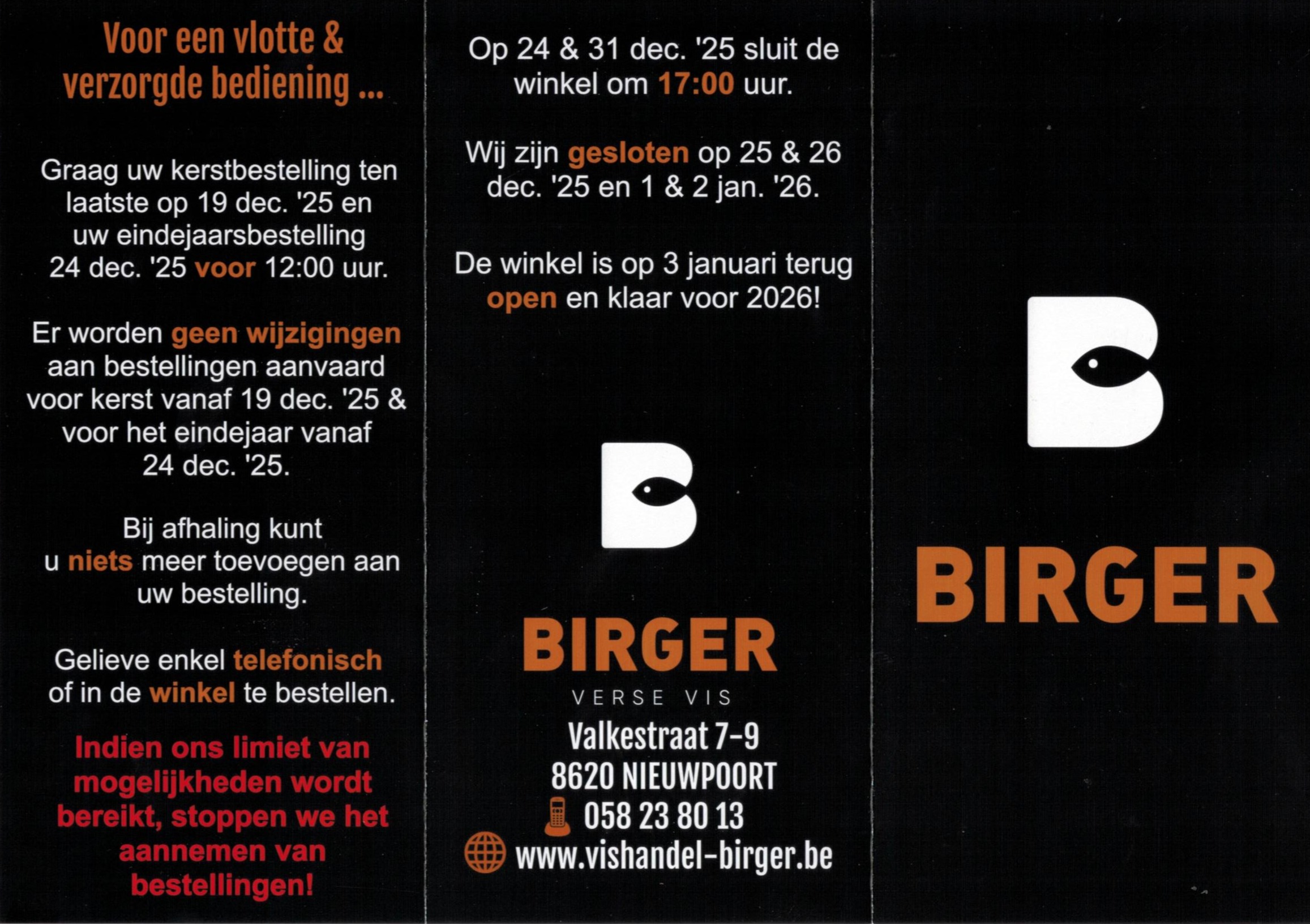 Voor een vlotte & verzorgde bediening ...

Graag uw kerstbestelling ten laatste op 19 dec. '25 en uw eindejaarsbestelling 24 dec. '25 voor 12:00 uur.

Er worden geen wijzigingen aan bestellingen aanvaard voor kerst vanaf 19 dec. '25 & voor het eindejaar vanaf 24 dec. '25.

Bij afhaling kunt u niets meer toevoegen aan uw bestelling.

Gelieve enkel telefonisch of in de winkel te bestellen.

Indien ons limiet van mogelijkheden wordt bereikt, stoppen we het aannemen van bestellingen!

Op 24 & 31 dec. '25 sluit de winkel om 17:00 uur.

Wij zijn gesloten op 25 & 26 dec. '25 en 1 & 2 jan. '26.

De winkel is op 3 januari terug open en klaar voor 2026!

BIRGER
VERSE VIS
Valkestraat 7-9
8620 NIEUWPOORT
058 23 80 13
www.vishandel-birger.be

BIRGER